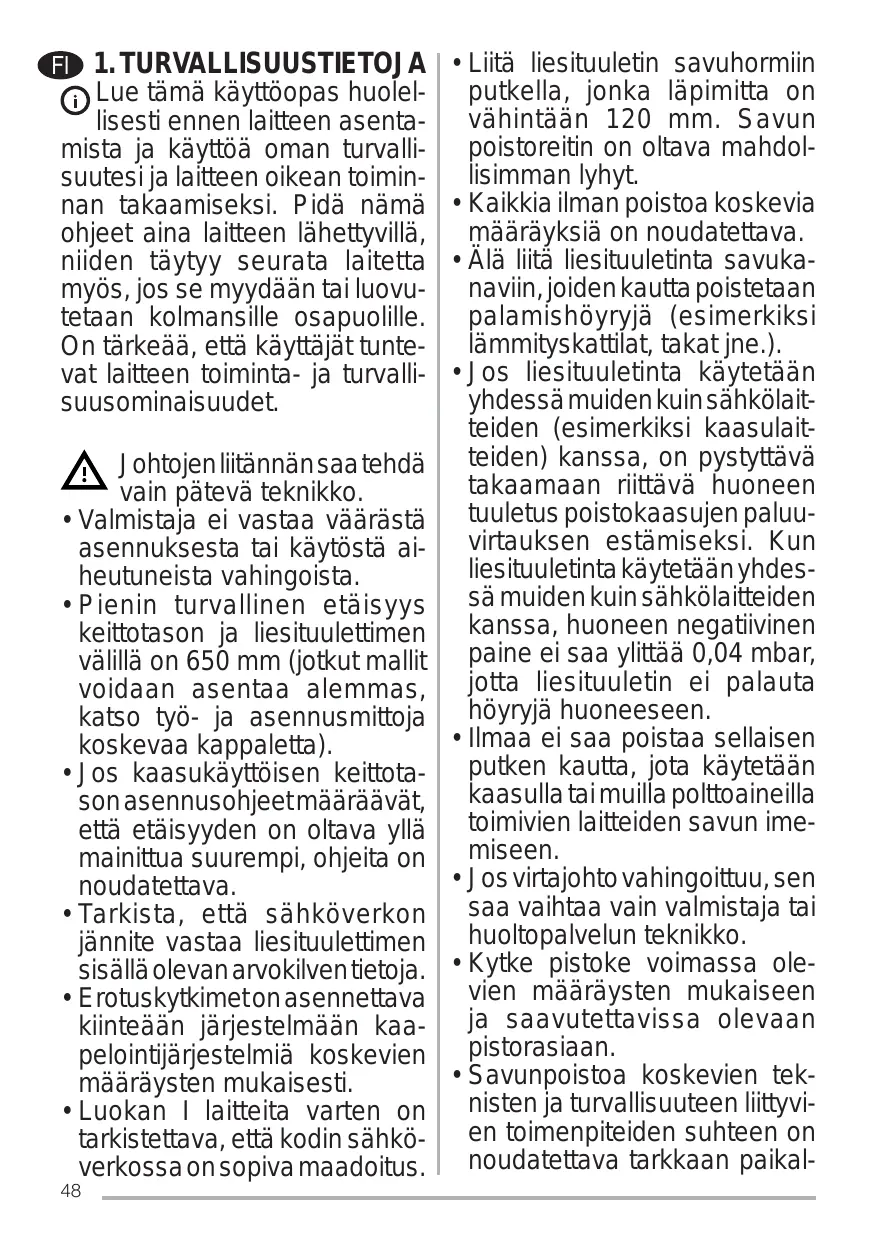 FI 1. TURVALLISUUSTIETOJA

Lue tämä käyttöopas huolellisesti ennen laitteen asentamista ja käyttöä oman turvallisuutesi ja laitteen oikean toiminnan takaamiseksi. Pidä nämä ohjeet aina laitteen lähettyvillä, niiden täytyy seurata laitetta myös, jos se myydään tai luovutetaan kolmansille osapuolille. On tärkeää, että käyttäjät tuntevat laitteen toiminta- ja turvallisuusominaisuudet.

Johtojen liitännän saa tehdä vain pätevä teknikko.

• Valmistaja ei vastaa väärästä asennuksesta tai käytöstä aiheutuneista vahingoista.
• Pienin turvallinen etäisyys keittotason ja liesituulettimen välillä on 650 mm (jotkut mallit voidaan asentaa alemmas, katso työ- ja asennusmittoja koskevaa kappaletta).
• Jos kaasukäyttöisen keittotason asennusohjeet määräävät, että etäisyyden on oltava yllä mainittua suurempi, ohjeita on noudatettava.
• Tarkista, että sähköverkon jännite vastaa liesituulettimen sisällä olevan arvokilven tietoja.
• Erotuskytkimet on asennettava kiinteään järjestelmään kaapelointijärjestelmiä koskevien määräysten mukaisesti.
• Luokan I laitteita varten on tarkistettava, että kodin sähköverkossa on sopiva maadoitus.
• Liitä liesituuletin savuhormiin putkella, jonka läpimitta on vähintään 120 mm. Savun poistoreitin on oltava mahdollisimman lyhyt.
• Kaikkia ilman poistoa koskevia määräyksiä on noudatettava.
• Älä liitä liesituuletinta savukanaviin, joiden kautta poistetaan palamishöyryjä (esimerkiksi lämmityskattilat, takat jne.).
• Jos liesituuletinta käytetään yhdessä muiden kuin sähkölaitteiden (esimerkiksi kaasulaitteiden) kanssa, on pystyttävä takaamaan riittävä huoneen tuuletus poistokaasujen paluuvirtauksen estämiseksi. Kun liesituuletinta käytetään yhdessä muiden kuin sähkölaitteiden kanssa, huoneen negatiivinen paine ei saa ylittää 0,04 mbar, jotta liesituuletin ei palauta höyryjä huoneeseen.
• Ilmaa ei saa poistaa sellaisen putken kautta, jota käytetään kaasulla tai muilla polttoaineilla toimivien laitteiden savun imemiseen.
• Jos virtajohto vahingoittuu, sen saa vaihtaa vain valmistaja tai huoltopalvelun teknikko.
• Kytke pistoke voimassa olevien määräysten mukaiseen ja saavutettavissa olevaan pistorasiaan.
• Savunpoistoa koskevien teknisten ja turvallisuuteen liittyvien toimenpiteiden suhteen on noudatettava tarkkaan paikal-

48